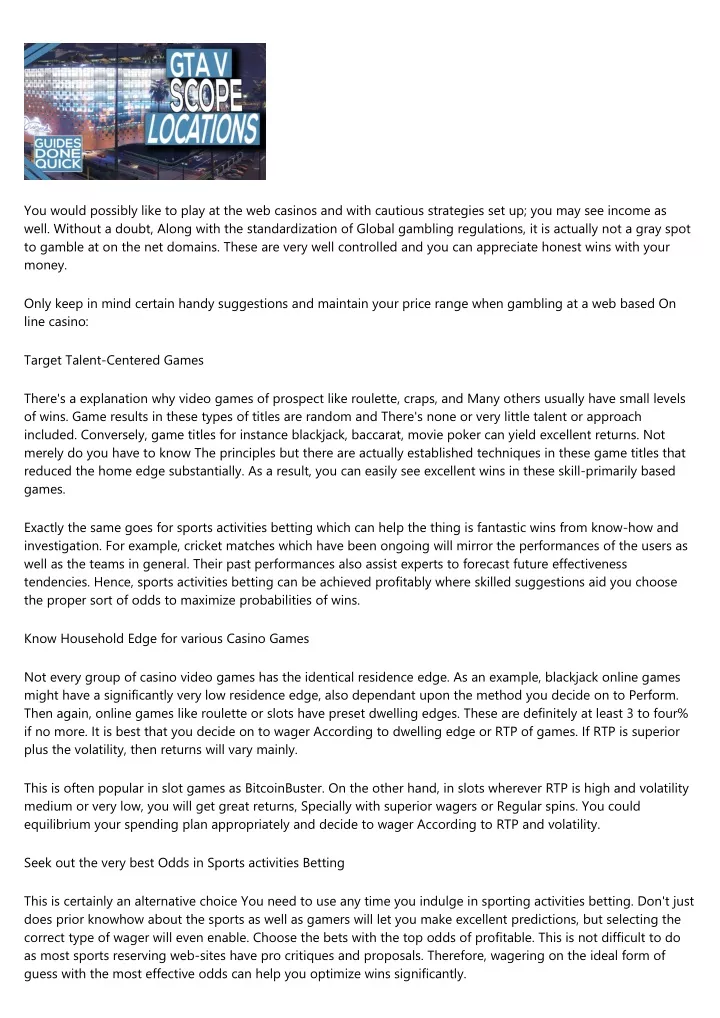 GTA V SCOPE LOCATIONS

GUIDES DONE QUICK

You would possibly like to play at the web casinos and with cautious strategies set up; you may see income as well. Without a doubt, Along with the standardization of Global gambling regulations, it is actually not a gray spot to gamble at on the net domains. These are very well controlled and you can appreciate honest wins with your money.

Only keep in mind certain handy suggestions and maintain your price range when gambling at a web based On line casino:

Target Talent-Centered Games

There's a explanation why video games of prospect like roulette, craps, and Many others usually have small levels of wins. Game results in these types of titles are random and There's none or very little talent or approach included. Conversely, game titles for instance blackjack, baccarat, movie poker can yield excellent returns. Not merely do you have to know The principles but there are actually established techniques in these game titles that reduced the home edge substantially. As a result, you can easily see excellent wins in these skill-primarily based games.

Exactly the same goes for sports activities betting which can help the thing is fantastic wins from know-how and investigation. For example, cricket matches which have been ongoing will mirror the performances of the users as well as the teams in general. Their past performances also assist experts to forecast future effectiveness tendencies. Hence, sports activities betting can be achieved profitably where skilled suggestions aid you choose the proper sort of odds to maximize probabilities of wins.

Know Household Edge for various Casino Games

Not every group of casino video games has the identical residence edge. As an example, blackjack online games might have a significantly very low residence edge, also dependant upon the method you decide on to Perform. Then again, online games like roulette or slots have preset dwelling edges. These are definitely at least 3 to four% if no more. It is best that you decide on to wager According to dwelling edge or RTP of games. If RTP is superior plus the volatility, then returns will vary mainly.

This is often popular in slot games as BitcoinBuster. On the other hand, in slots wherever RTP is high and volatility medium or very low, you will get great returns, Specially with superior wagers or Regular spins. You could equilibrium your spending plan appropriately and decide to wager According to RTP and volatility.

Seek out the very best Odds in Sports activities Betting

This is certainly an alternative choice You need to use any time you indulge in sporting activities betting. Don't just does prior knowhow about the sports as well as gamers will let you make excellent predictions, but selecting the correct type of wager will even enable. Choose the bets with the top odds of profitable. This is not difficult to do as most sports reserving web-sites have pro critiques and proposals. Therefore, wagering on the ideal form of guess with the most effective odds can help you optimize wins significantly.